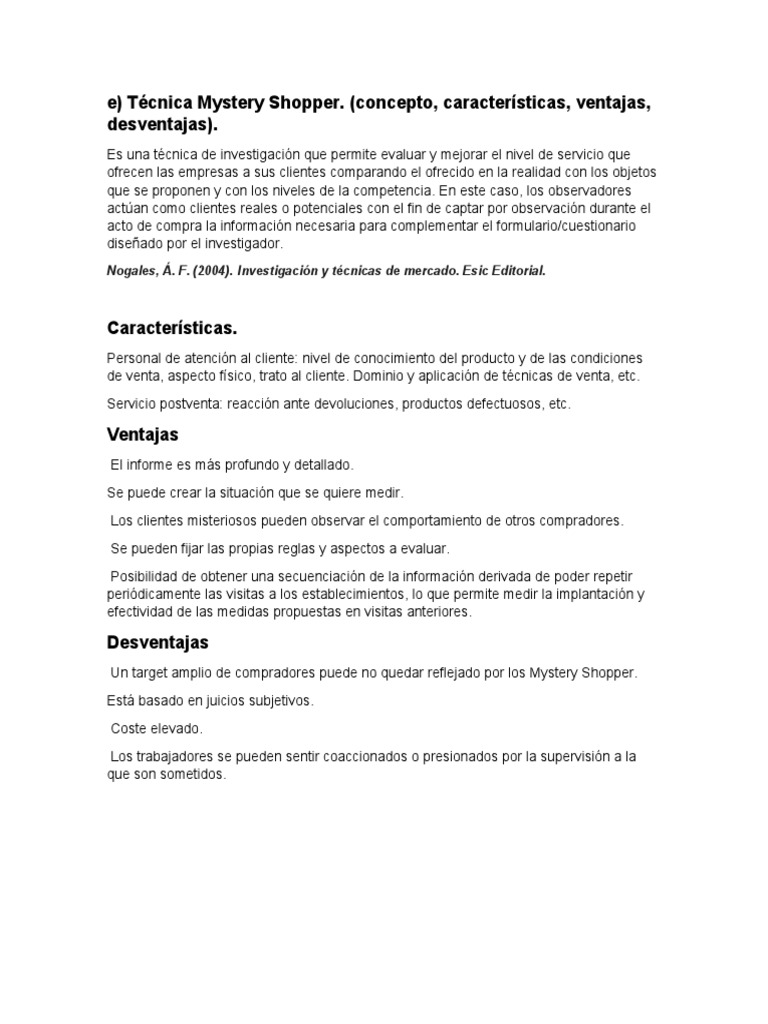 e) Técnica Mystery Shopper. (concepto, características, ventajas, desventajas).

Es una técnica de investigación que permite evaluar y mejorar el nivel de servicio que ofrecen las empresas a sus clientes comparando el ofrecido en la realidad con los objetos que se proponen y con los niveles de la competencia. En este caso, los observadores actúan como clientes reales o potenciales con el fin de captar por observación durante el acto de compra la información necesaria para complementar el formulario/cuestionario diseñado por el investigador.

Nogales, Á. F. (2004). Investigación y técnicas de mercado. Esic Editorial.

Características.

Personal de atención al cliente: nivel de conocimiento del producto y de las condiciones de venta, aspecto físico, trato al cliente. Dominio y aplicación de técnicas de venta, etc.

Servicio postventa: reacción ante devoluciones, productos defectuosos, etc.

Ventajas

El informe es más profundo y detallado.

Se puede crear la situación que se quiere medir.

Los clientes misteriosos pueden observar el comportamiento de otros compradores.

Se pueden fijar las propias reglas y aspectos a evaluar.

Posibilidad de obtener una secuenciación de la información derivada de poder repetir periódicamente las visitas a los establecimientos, lo que permite medir la implantación y efectividad de las medidas propuestas en visitas anteriores.

Desventajas

Un target amplio de compradores puede no quedar reflejado por los Mystery Shopper.

Está basado en juicios subjetivos.

Coste elevado.

Los trabajadores se pueden sentir coaccionados o presionados por la supervisión a la que son sometidos.